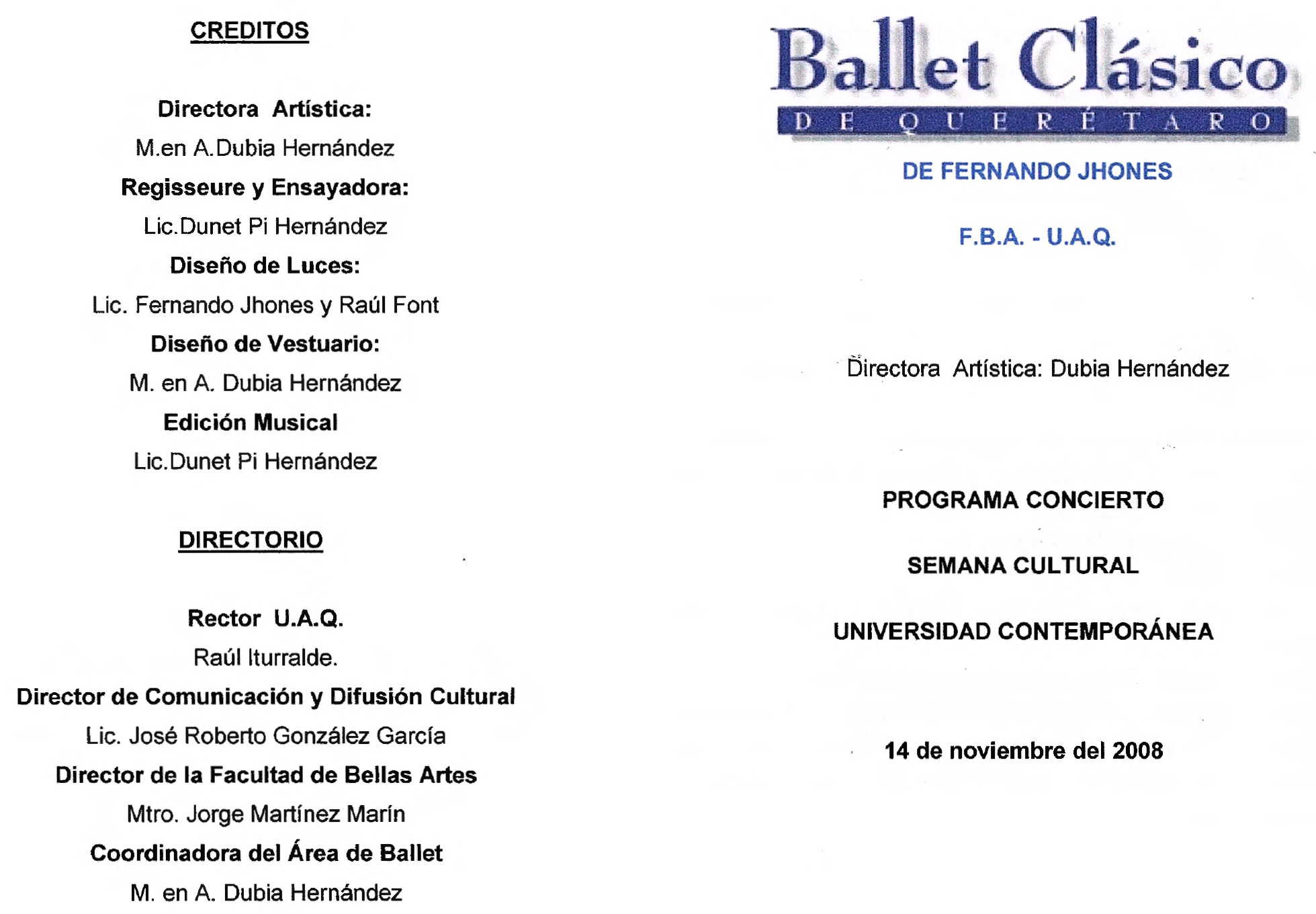 CREDITOS

Directora Artística:

M.en A.Dubia Hernández

Regisseure y Ensayadora:

Lic.Dunet Pi Hernández

Diseño de Luces:

Lic. Fernando Jhones y Raúl Font

Diseño de Vestuario:

M. en A. Dubia Hernández

Edición Musical

Lic.Dunet Pi Hernández

DIRECTORIO

Rector U.A.Q.

Raúl Iturralde.

Director de Comunicación y Difusión Cultural

Lic. José Roberto González García

Director de la Facultad de Bellas Artes

Mtro. Jorge Martínez Marín

Coordinadora del Área de Ballet

M. en A. Dubia Hernández

Ballet Clásico

DE QUERÉTARO

DE FERNANDO JHONES

F.B.A. - U.A.Q.

Directora Artística: Dubia Hernández

PROGRAMA CONCIERTO

SEMANA CULTURAL

UNIVERSIDAD CONTEMPORÁNEA

14 de noviembre del 2008